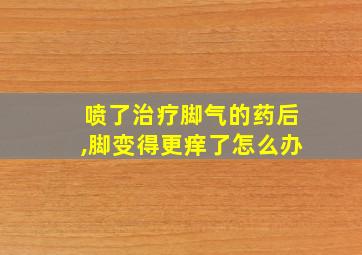 喷了治疗脚气的药后,脚变得更痒了怎么办